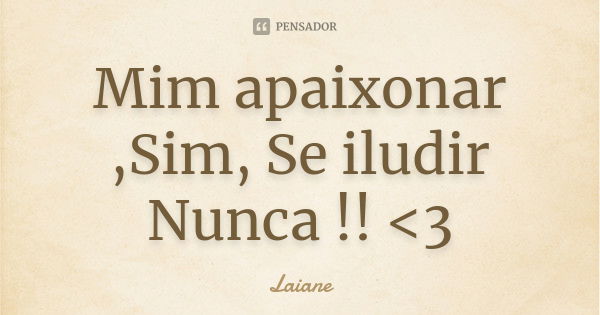 PENSADOR

Mim apaixonar ,Sim, Se iludir Nunca !! <3

Laiane